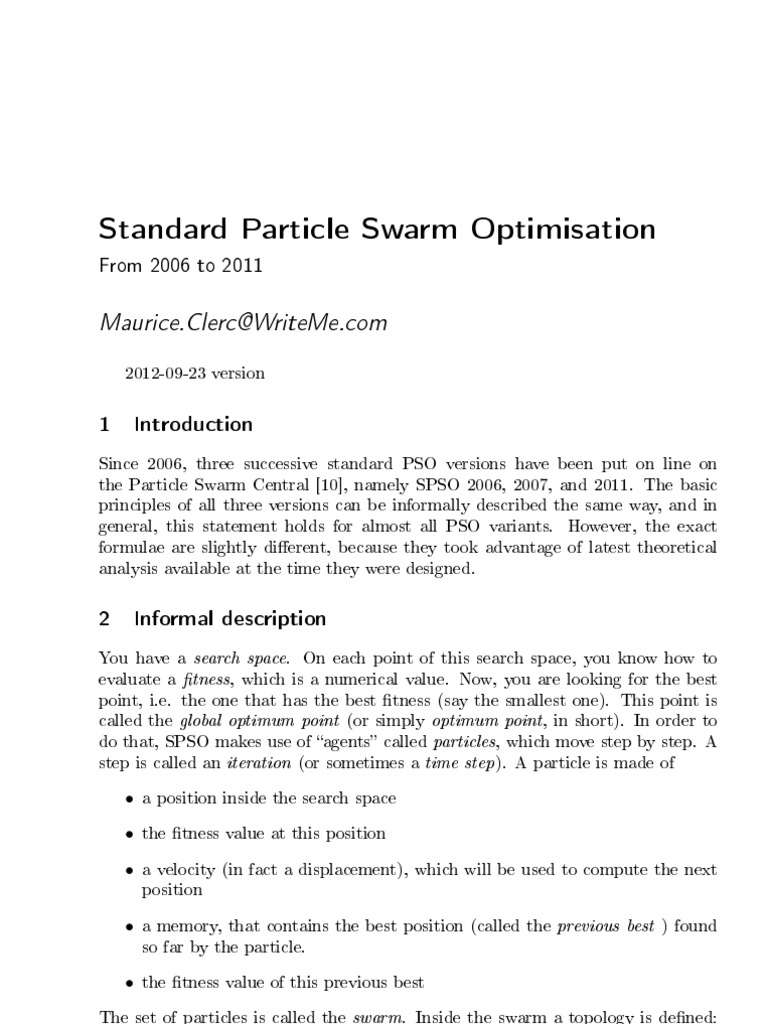 Standard Particle Swarm Optimisation

From 2006 to 2011

Maurice.Clerc@WriteMe.com

2012-09-23 version

1 Introduction

Since 2006, three successive standard PSO versions have been put on line on the Particle Swarm Central [10], namely SPSO 2006, 2007, and 2011. The basic principles of all three versions can be informally described the same way, and in general, this statement holds for almost all PSO variants. However, the exact formulae are slightly different, because they took advantage of latest theoretical analysis available at the time they were designed.

2 Informal description

You have a search space. On each point of this search space, you know how to evaluate a fitness, which is a numerical value. Now, you are looking for the best point, i.e. the one that has the best fitness (say the smallest one). This point is called the global optimum point (or simply optimum point, in short). In order to do that, SPSO makes use of “agents” called particles, which move step by step. A step is called an iteration (or sometimes a time step). A particle is made of

• a position inside the search space

• the fitness value at this position

• a velocity (in fact a displacement), which will be used to compute the next position

• a memory, that contains the best position (called the previous best ) found so far by the particle.

• the fitness value of this previous best

The set of particles is called the swarm. Inside the swarm a topology is defined: